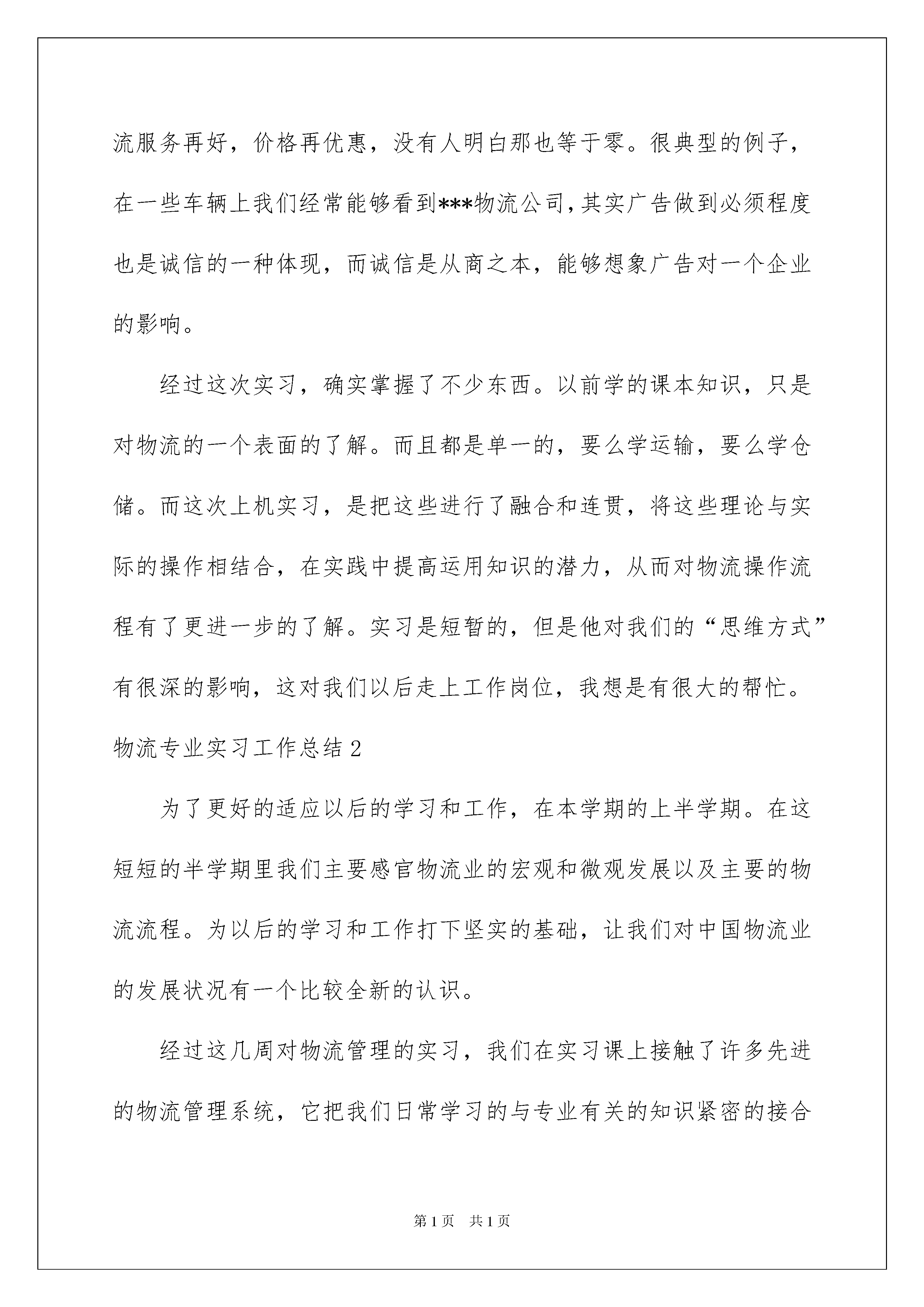 流服务再好，价格再优惠，没有人明白那也等于零。很典型的例子，在一些车辆上我们经常能够看到***物流公司，其实广告做到必须程度也是诚信的一种体现，而诚信是从商之本，能够想象广告对一个企业的影响。

经过这次实习，确实掌握了不少东西。以前学的课本知识，只是对物流的一个表面的了解。而且都是单一的，要么学运输，要么学仓储。而这次上机实习，是把这些进行了融合和连贯，将这些理论与实际的操作相结合，在实践中提高运用知识的潜力，从而对物流操作流程有了更进一步的了解。实习是短暂的，但是他对我们的“思维方式”有很深的影响，这对我们以后走上工作岗位，我想是有很大的帮忙。

物流专业实习工作总结2

为了更好的适应以后的学习和工作，在本学期的上半学期。在这短短的半学期里我们主要感官物流业的宏观和微观发展以及主要的物流流程。为以后的学习和工作打下坚实的基础，让我们对中国物流业的发展状况有一个比较全新的认识。

经过这几周对物流管理的实习，我们在实习课上接触了许多先进的物流管理系统，它把我们日常学习的与专业有关的知识紧密的接合

第1页 共1页